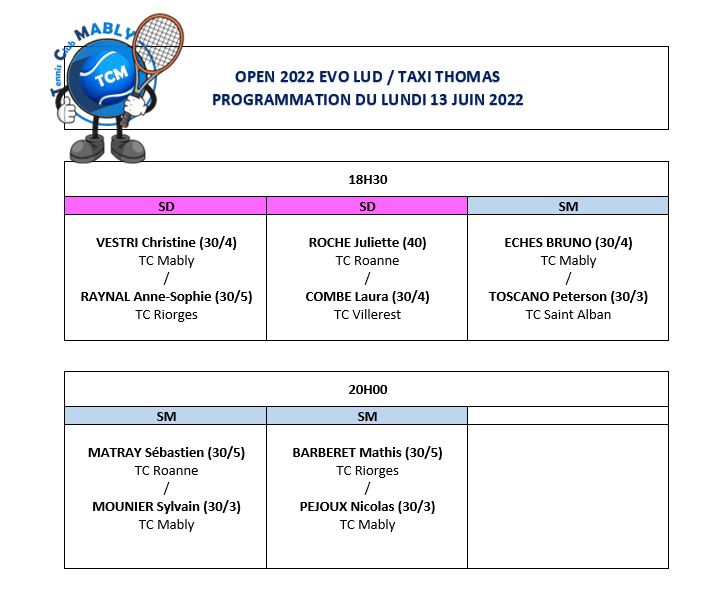 Tennis Club MABLY
TCM

OPEN 2022 EVO LUD / TAXI THOMAS
PROGRAMMATION DU LUNDI 13 JUIN 2022

18H30

| SD | SD | SM |
|---|---|---|
| VESTRI Christine (30/4) TC Mably / RAYNAL Anne-Sophie (30/5) TC Riorges | ROCHE Juliette (40) TC Roanne / COMBE Laura (30/4) TC Villerest | ECHES BRUNO (30/4) TC Mably / TOSCANO Peterson (30/3) TC Saint Alban |

20H00

| SM | SM | |
|---|---|---|
| MATRAY Sébastien (30/5) TC Roanne / MOUNIER Sylvain (30/3) TC Mably | BARBERET Mathis (30/5) TC Riorges / PEJOUX Nicolas (30/3) TC Mably | |